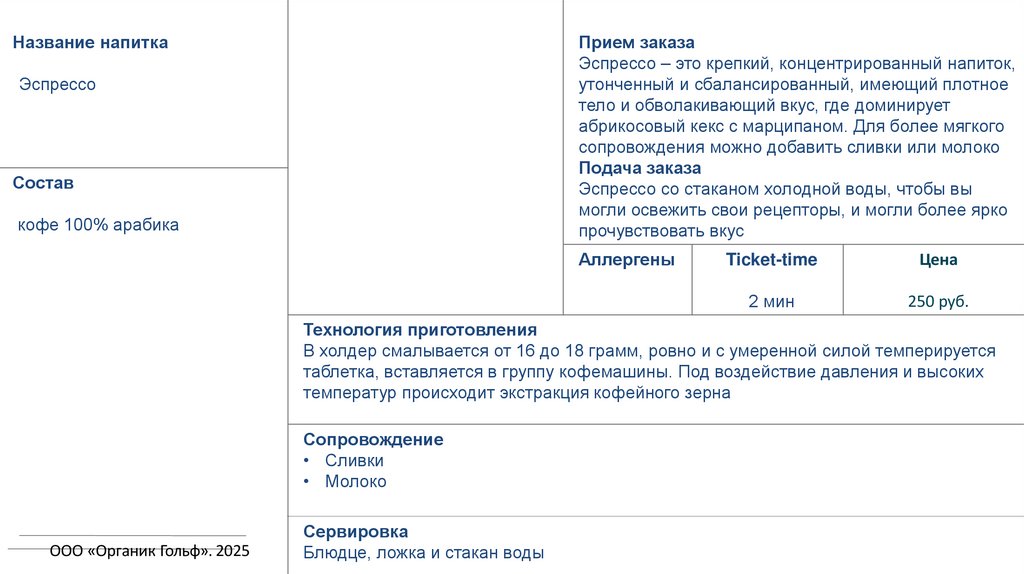 Название напитка

Эспрессо

Состав

кофе 100% арабика

Прием заказа
Эспрессо – это крепкий, концентрированный напиток, утонченный и сбалансированный, имеющий плотное тело и обволакивающий вкус, где доминирует абрикосовый кекс с марципаном. Для более мягкого сопровождения можно добавить сливки или молоко
Подача заказа
Эспрессо со стаканом холодной воды, чтобы вы могли освежить свои рецепторы, и могли более ярко прочувствовать вкус

| Аллергены | Ticket-time | Цена |
|---|---|---|
| | 2 мин | 250 руб. |

Технология приготовления
В холдер смалывается от 16 до 18 грамм, ровно и с умеренной силой темперируется таблетка, вставляется в группу кофемашины. Под воздействие давления и высоких температур происходит экстракция кофейного зерна

Сопровождение
• Сливки
• Молоко

Сервировка
Блюдце, ложка и стакан воды

ООО «Органик Гольф». 2025